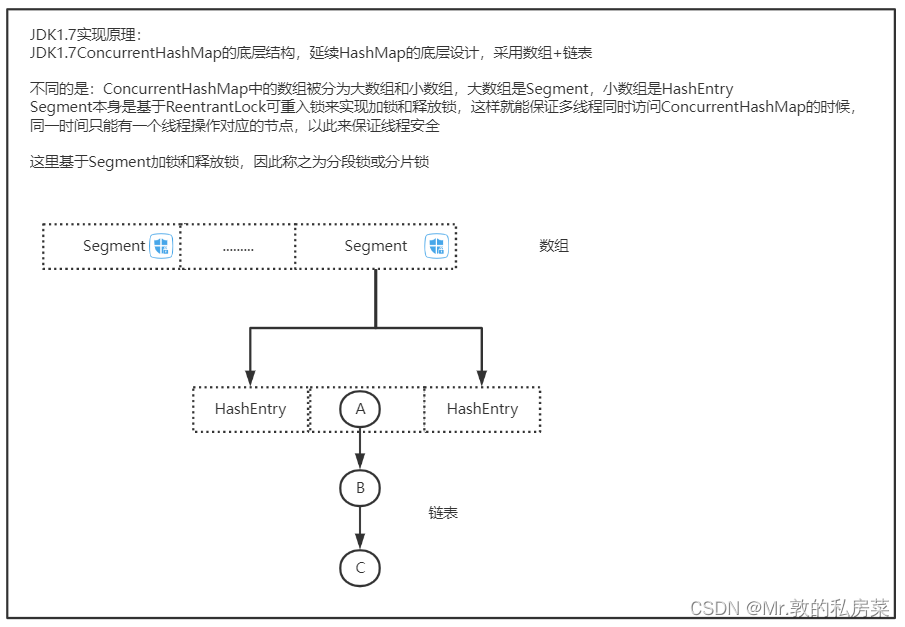 JDK1.7实现原理：
JDK1.7ConcurrentHashMap的底层结构，延续HashMap的底层设计，采用数组+链表

不同的是：ConcurrentHashMap中的数组被分为大数组和小数组，大数组是Segment，小数组是HashEntry
Segment本身是基于ReentrantLock可重入锁来实现加锁和释放锁，这样就能保证多线程同时访问ConcurrentHashMap的时候，同一时间只能有一个线程操作对应的节点，以此来保证线程安全

这里基于Segment加锁和释放锁，因此称之为分段锁或分片锁

Segment ......... Segment 数组

HashEntry A HashEntry

B 链表

C

CSDN @Mr.敦的私房菜